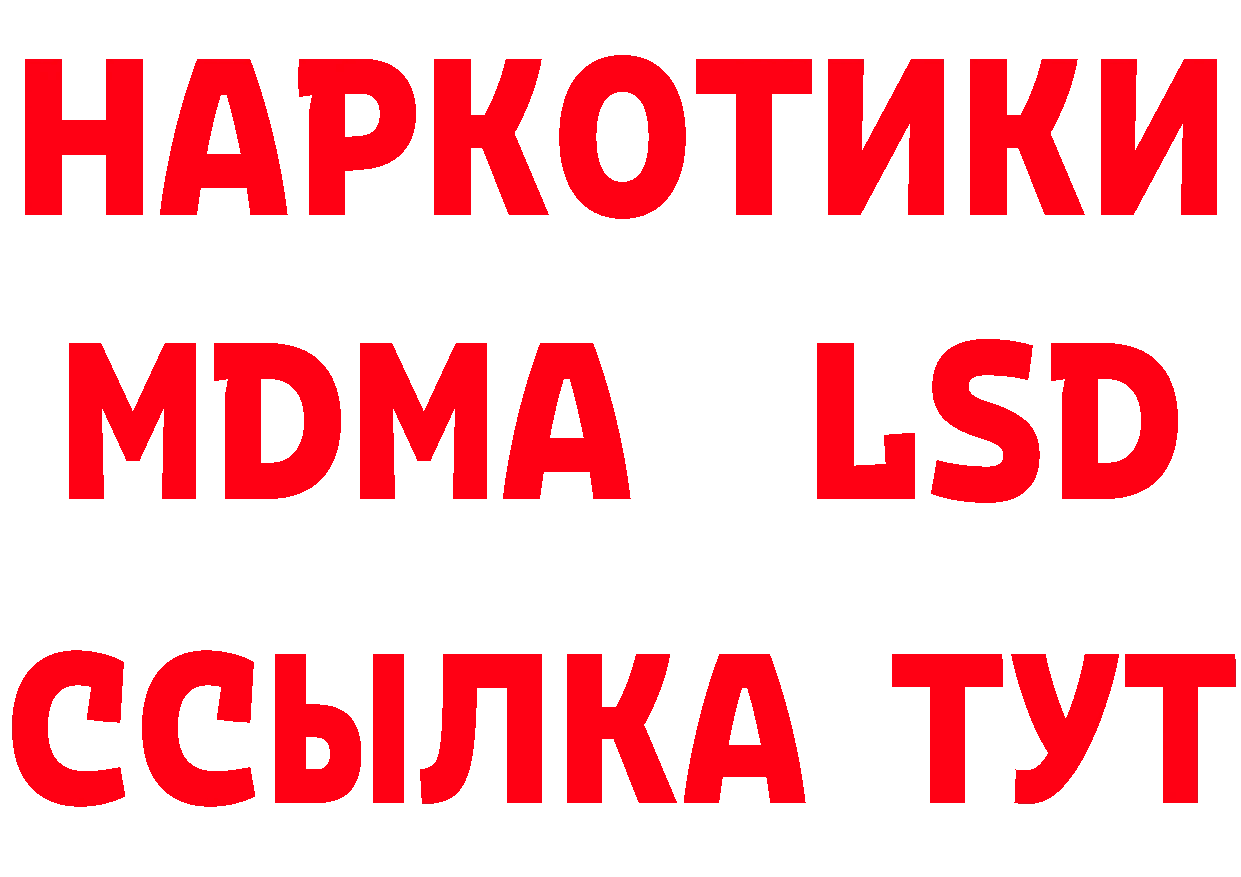 НАРКОТИКИ
MDMA LSD
ССЫЛКА ТУТ